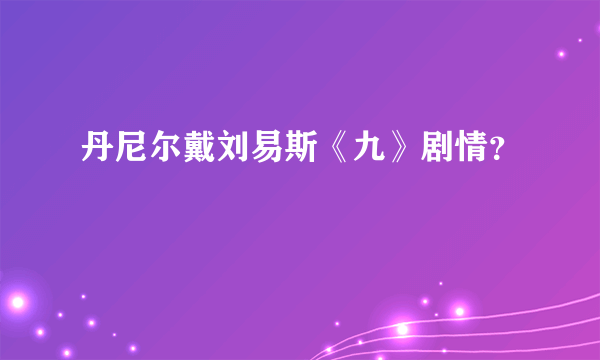 丹尼尔戴刘易斯《九》剧情?